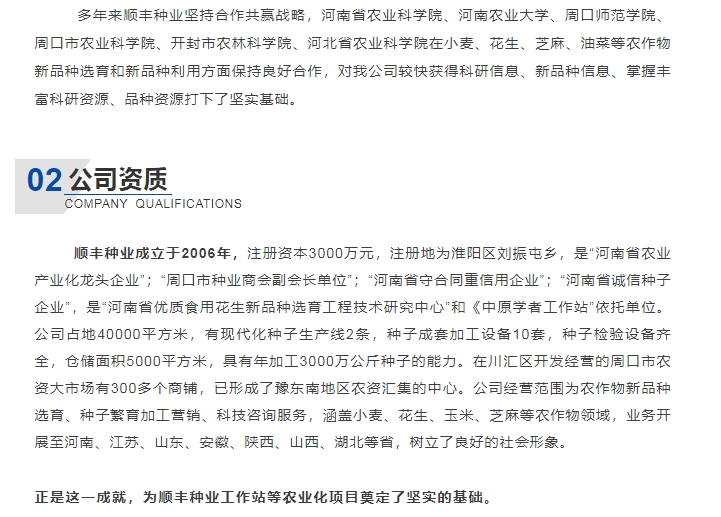 多年来顺丰种业坚持合作共赢战略，河南省农业科学院、河南农业大学、周口师范学院、周口市农业科学院、开封市农林科学院、河北省农业科学院在小麦、花生、芝麻、油菜等农作物新品种选育和新品种利用方面保持良好合作，对我公司较快获得科研信息、新品种信息、掌握丰富科研资源、品种资源打下了坚实基础。

02 公司资质
COMPANY QUALIFICATIONS

顺丰种业成立于2006年，注册资本3000万元，注册地为淮阳区刘振屯乡，是“河南省农业产业化龙头企业”；“周口市种业商会副会长单位”；“河南省守合同重信用企业”；“河南省诚信种子企业”，是“河南省优质食用花生新品种选育工程技术研究中心”和《中原学者工作站”依托单位。公司占地40000平方米，有现代化种子生产线2条，种子成套加工设备10套，种子检验设备齐全，仓储面积5000平方米，具有年加工3000万公斤种子的能力。在川汇区开发经营的周口市农资大市场有300多个商铺，已形成了豫东南地区农资汇集的中心。公司经营范围为农作物新品种选育、种子繁育加工营销、科技咨询服务，涵盖小麦、花生、玉米、芝麻等农作物领域，业务开展至河南、江苏、山东、安徽、陕西、山西、湖北等省，树立了良好的社会形象。

正是这一成就，为顺丰种业工作站等农业化项目奠定了坚实的基础。